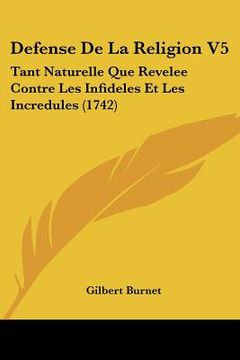 Defense De La Religion V5

Tant Naturelle Que Revelee Contre Les Infideles Et Les Incredules (1742)

Gilbert Burnet